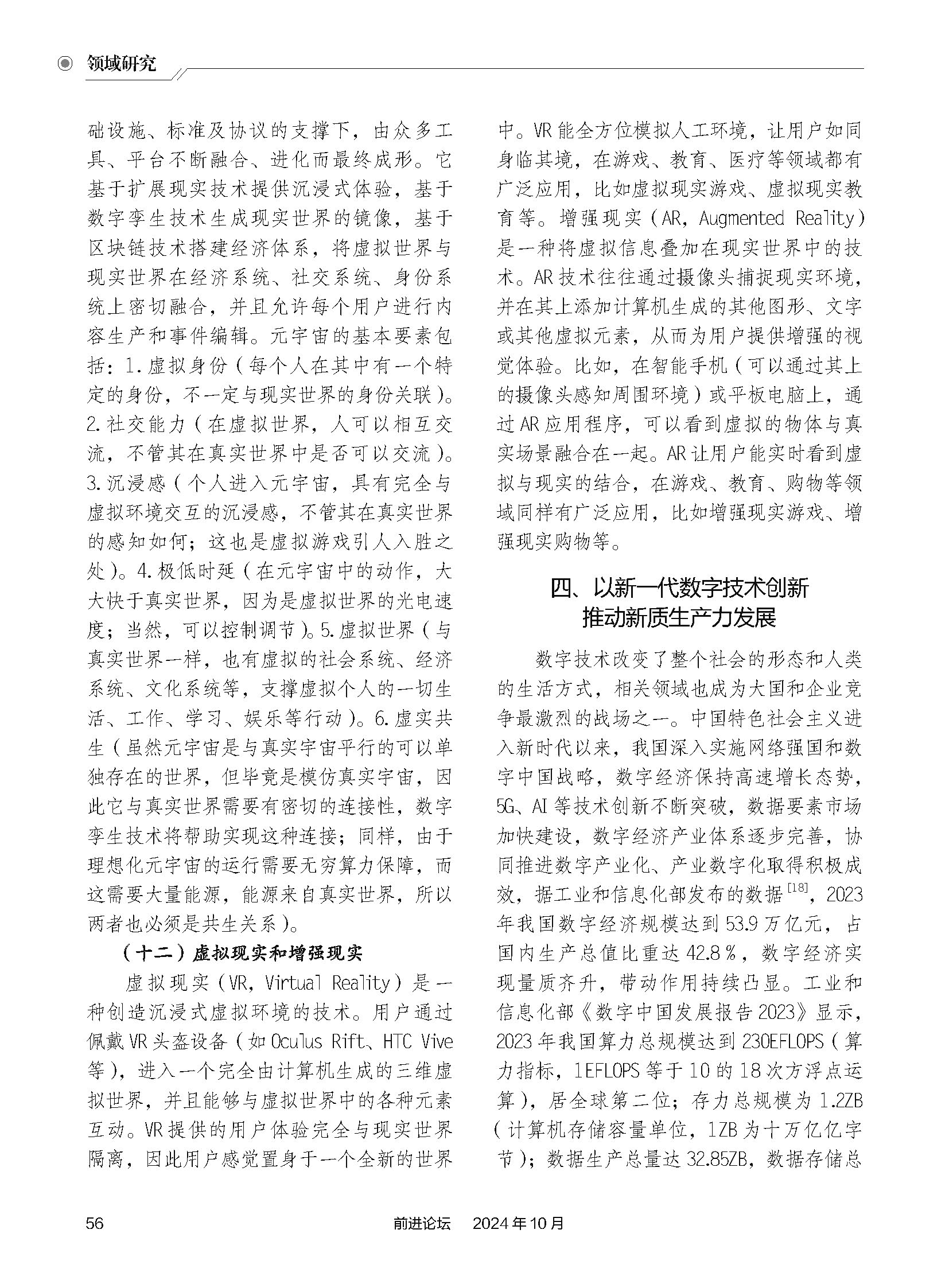 领域研究

础设施、标准及协议的支撑下，由众多工具、平台不断融合、进化而最终成形。它基于扩展现实技术提供沉浸式体验，基于数字孪生技术生成现实世界的镜像，基于区块链技术搭建经济体系，将虚拟世界与现实世界在经济系统、社交系统、身份系统上密切融合，并且允许每个用户进行内容生产和事件编辑。元宇宙的基本要素包括：1.虚拟身份（每个人在其中有一个特定的身份，不一定与现实世界的身份关联）。2.社交能力（在虚拟世界，人可以相互交流，不管其在真实世界中是否可以交流）。3.沉浸感（个人进入元宇宙，具有完全与虚拟环境交互的沉浸感，不管其在真实世界的感知如何；这也是虚拟游戏引人入胜之处）。4.极低时延（在元宇宙中的动作，大大快于真实世界，因为是虚拟世界的光电速度；当然，可以控制调节）。5.虚拟世界（与真实世界一样，也有虚拟的社会系统、经济系统、文化系统等，支撑虚拟个人的一切生活、工作、学习、娱乐等行动）。6.虚实共生（虽然元宇宙是与真实宇宙平行的可以单独存在的世界，但毕竟是模仿真实宇宙，因此它与真实世界需要有密切的连接性，数字孪生技术将帮助实现这种连接；同样，由于理想化元宇宙的运行需要无穷算力保障，而这需要大量能源，能源来自真实世界，所以两者也必须是共生关系）。

（十二）虚拟现实和增强现实

虚拟现实（VR，Virtual Reality）是一种创造沉浸式虚拟环境的技术。用户通过佩戴VR头盔设备（如Oculus Rift、HTC Vive等），进入一个完全由计算机生成的三维虚拟世界，并且能够与虚拟世界中的各种元素互动。VR提供的用户体验完全与现实世界隔离，因此用户感觉置身于一个全新的世界中。VR能全方位模拟人工环境，让用户如同身临其境，在游戏、教育、医疗等领域都有广泛应用，比如虚拟现实游戏、虚拟现实教育等。增强现实（AR，Augmented Reality）是一种将虚拟信息叠加在现实世界中的技术。AR技术往往通过摄像头捕捉现实环境，并在其上添加计算机生成的其他图形、文字或其他虚拟元素，从而为用户提供增强的视觉体验。比如，在智能手机（可以通过其上的摄像头感知周围环境）或平板电脑上，通过AR应用程序，可以看到虚拟的物体与真实场景融合在一起。AR让用户能实时看到虚拟与现实的结合，在游戏、教育、购物等领域同样有广泛应用，比如增强现实游戏、增强现实购物等。

四、以新一代数字技术创新推动新质生产力发展

数字技术改变了整个社会的形态和人类的生活方式，相关领域也成为大国和企业竞争最激烈的战场之一。中国特色社会主义进入新时代以来，我国深入实施网络强国和数字中国战略，数字经济保持高速增长态势，5G、AI等技术创新不断突破，数据要素市场加快建设，数字经济产业体系逐步完善，协同推进数字产业化、产业数字化取得积极成效，据工业和信息化部发布的数据$^{[18]}$，2023年我国数字经济规模达到53.9万亿元，占国内生产总值比重达42.8％，数字经济实现量质齐升，带动作用持续凸显。工业和信息化部《数字中国发展报告2023》显示，2023年我国算力总规模达到230EFLOPS（算力指标，1EFLOPS等于10的18次方浮点运算），居全球第二位；存力总规模为1.2ZB（计算机存储容量单位，1ZB为十万亿亿字节）；数据生产总量达32.85ZB，数据存储总

56　前进论坛　2024年10月